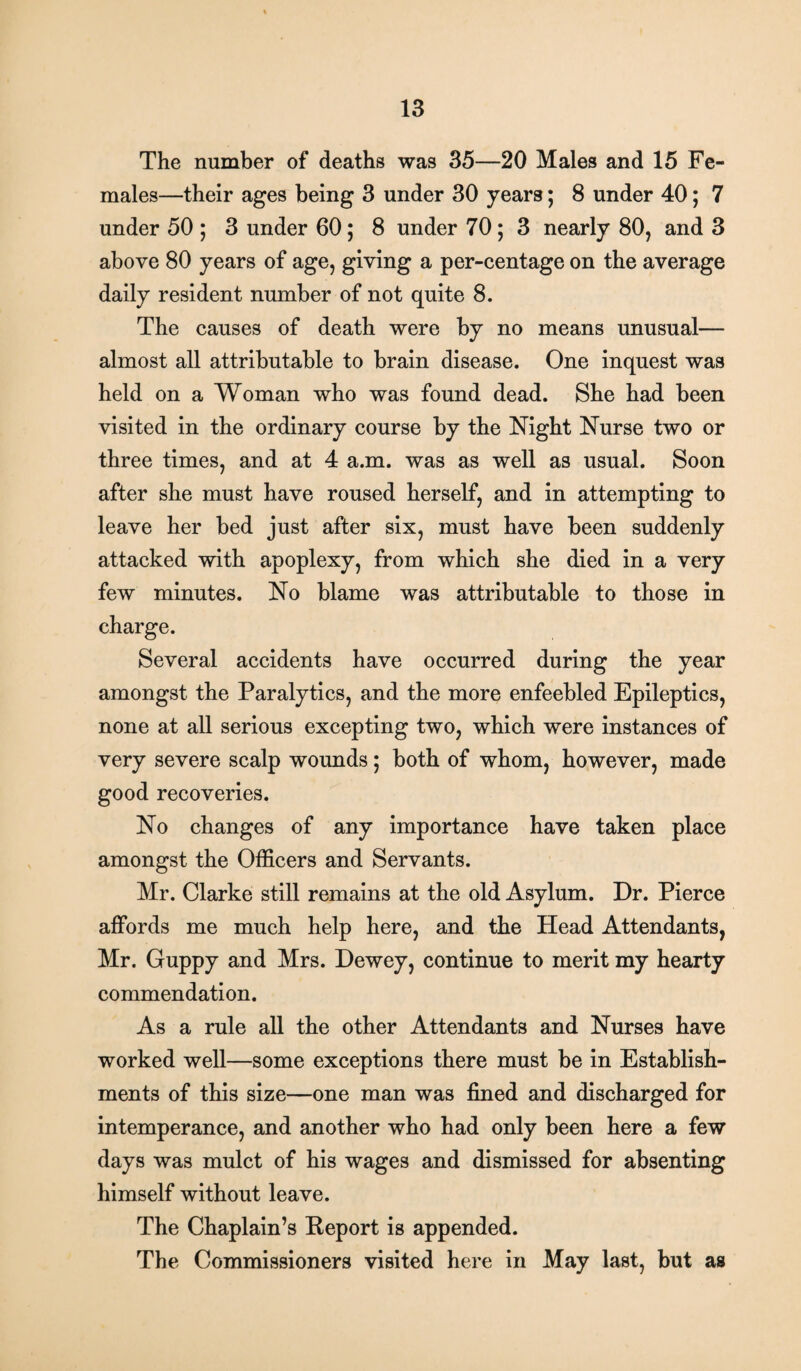 13

The number of deaths was 35—20 Males and 15 Females—their ages being 3 under 30 years; 8 under 40; 7 under 50; 3 under 60; 8 under 70; 3 nearly 80, and 3 above 80 years of age, giving a per-centage on the average daily resident number of not quite 8.

The causes of death were by no means unusual—almost all attributable to brain disease. One inquest was held on a Woman who was found dead. She had been visited in the ordinary course by the Night Nurse two or three times, and at 4 a.m. was as well as usual. Soon after she must have roused herself, and in attempting to leave her bed just after six, must have been suddenly attacked with apoplexy, from which she died in a very few minutes. No blame was attributable to those in charge.

Several accidents have occurred during the year amongst the Paralytics, and the more enfeebled Epileptics, none at all serious excepting two, which were instances of very severe scalp wounds; both of whom, however, made good recoveries.

No changes of any importance have taken place amongst the Officers and Servants.

Mr. Clarke still remains at the old Asylum. Dr. Pierce affords me much help here, and the Head Attendants, Mr. Guppy and Mrs. Dewey, continue to merit my hearty commendation.

As a rule all the other Attendants and Nurses have worked well—some exceptions there must be in Establishments of this size—one man was fined and discharged for intemperance, and another who had only been here a few days was mulct of his wages and dismissed for absenting himself without leave.

The Chaplain's Report is appended.

The Commissioners visited here in May last, but as